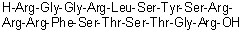 H-Arg-Gly-Gly-Arg-Leu-Ser-Tyr-Ser-Arg-Arg-Arg-Phe-Ser-Thr-Ser-Thr-Gly-Arg-OH